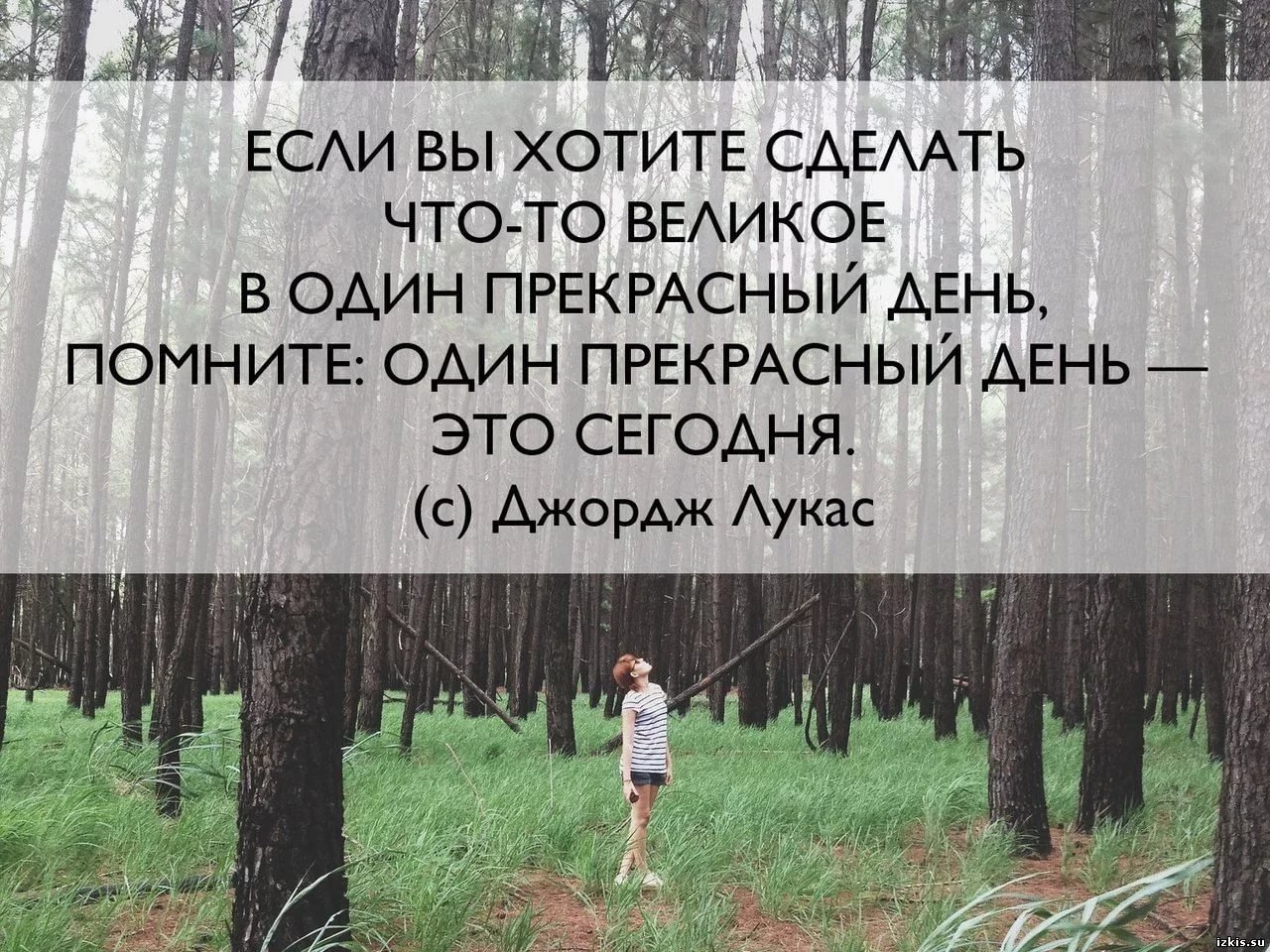 ЕСЛИ ВЫ ХОТИТЕ СДЕЛАТЬ ЧТО-ТО ВЕЛИКОЕ В ОДИН ПРЕКРАСНЫЙ ДЕНЬ, ПОМНИТЕ: ОДИН ПРЕКРАСНЫЙ ДЕНЬ — ЭТО СЕГОДНЯ.
(с) Джордж Лукас

izkis.su